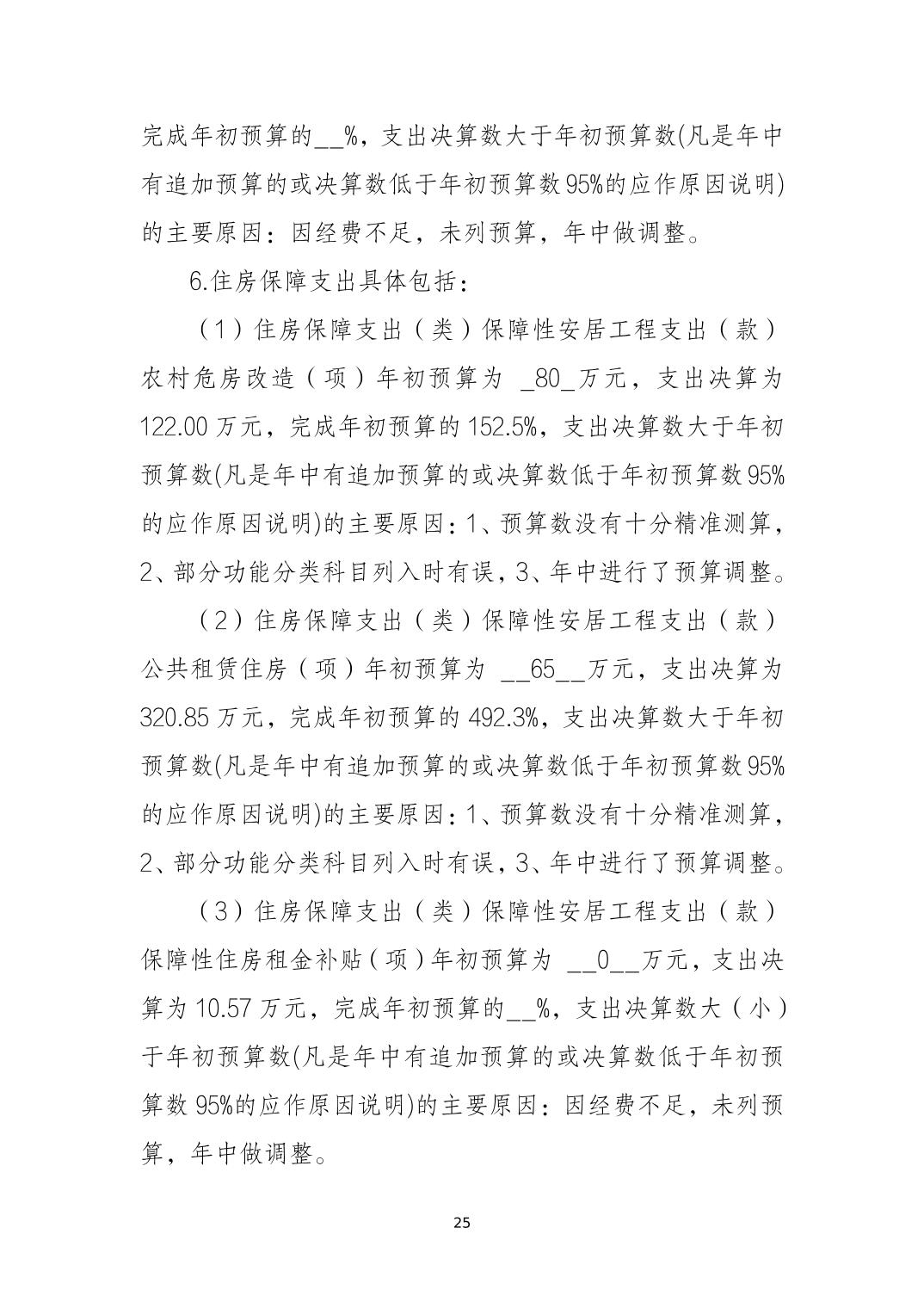 完成年初预算的__%，支出决算数大于年初预算数(凡是年中有追加预算的或决算数低于年初预算数95%的应作原因说明)的主要原因：因经费不足，未列预算，年中做调整。

6.住房保障支出具体包括：

（1）住房保障支出（类）保障性安居工程支出（款）农村危房改造（项）年初预算为 _80_万元，支出决算为122.00万元，完成年初预算的152.5%，支出决算数大于年初预算数(凡是年中有追加预算的或决算数低于年初预算数95%的应作原因说明)的主要原因：1、预算数没有十分精准测算，2、部分功能分类科目列入时有误，3、年中进行了预算调整。

（2）住房保障支出（类）保障性安居工程支出（款）公共租赁住房（项）年初预算为 __65__万元，支出决算为320.85万元，完成年初预算的492.3%，支出决算数大于年初预算数(凡是年中有追加预算的或决算数低于年初预算数95%的应作原因说明)的主要原因：1、预算数没有十分精准测算，2、部分功能分类科目列入时有误，3、年中进行了预算调整。

（3）住房保障支出（类）保障性安居工程支出（款）保障性住房租金补贴（项）年初预算为 __0__万元，支出决算为10.57万元，完成年初预算的__%，支出决算数大（小）于年初预算数(凡是年中有追加预算的或决算数低于年初预算数95%的应作原因说明)的主要原因：因经费不足，未列预算，年中做调整。

25